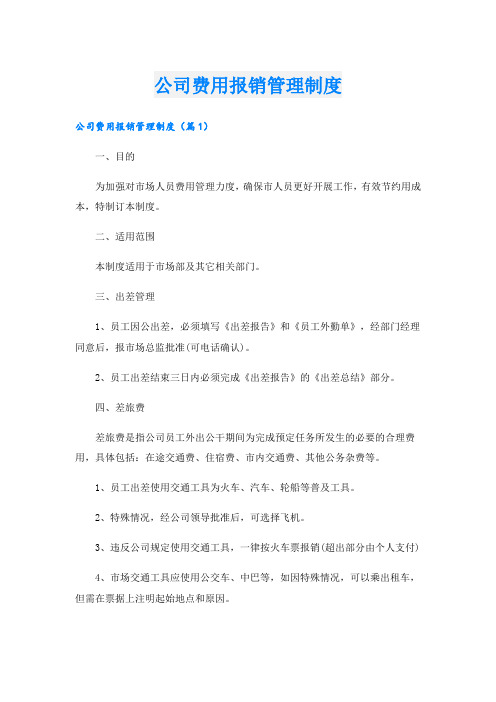 公司费用报销管理制度

公司费用报销管理制度（篇1）

一、目的

为加强对市场人员费用管理力度，确保市人员更好开展工作，有效节约用成本，特制订本制度。

二、适用范围

本制度适用于市场部及其它相关部门。

三、出差管理

1、员工因公出差，必须填写《出差报告》和《员工外勤单》，经部门经理同意后，报市场总监批准(可电话确认)。

2、员工出差结束三日内必须完成《出差报告》的《出差总结》部分。

四、差旅费

差旅费是指公司员工外出公干期间为完成预定任务所发生的必要的合理费用，具体包括：在途交通费、住宿费、市内交通费、其他公务杂费等。

1、员工出差使用交通工具为火车、汽车、轮船等普及工具。

2、特殊情况，经公司领导批准后，可选择飞机。

3、违反公司规定使用交通工具，一律按火车票报销(超出部分由个人支付)

4、市场交通工具应使用公交车、中巴等，如因特殊情况，可以乘出租车，但需在票据上注明起始地点和原因。